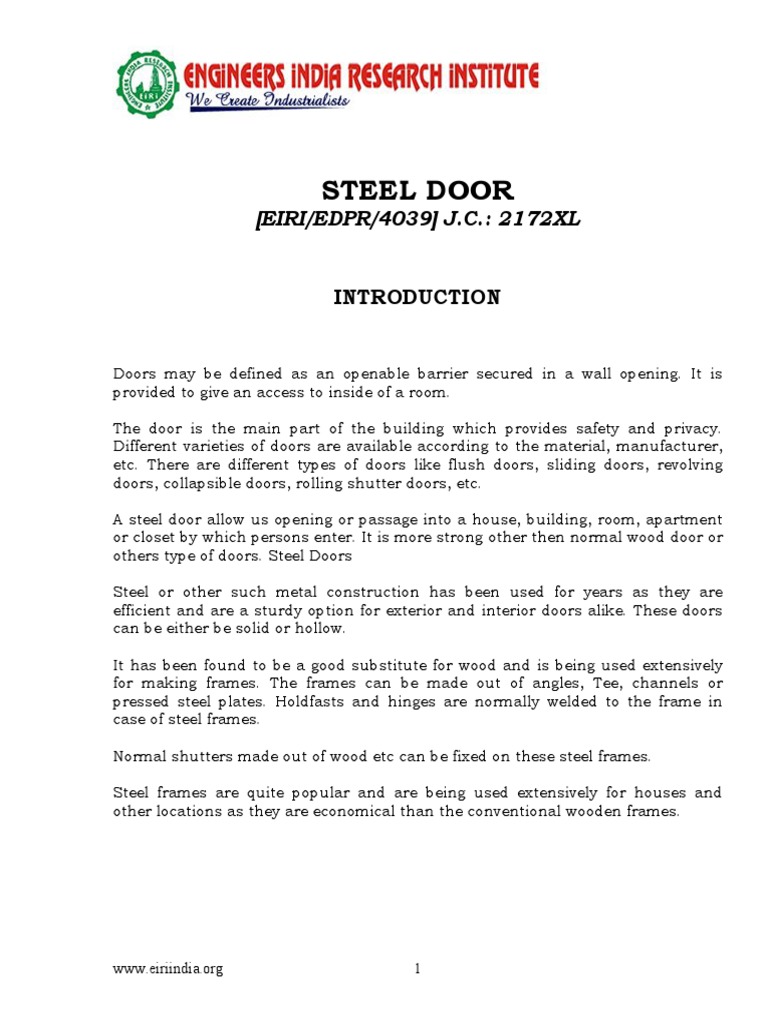 ENGINEERS INDIA RESEARCH INSTITUTE
We Create Industrialists

STEEL DOOR
[EIRI/EDPR/4039] J.C.: 2172XL

INTRODUCTION

Doors may be defined as an openable barrier secured in a wall opening. It is provided to give an access to inside of a room.

The door is the main part of the building which provides safety and privacy. Different varieties of doors are available according to the material, manufacturer, etc. There are different types of doors like flush doors, sliding doors, revolving doors, collapsible doors, rolling shutter doors, etc.

A steel door allow us opening or passage into a house, building, room, apartment or closet by which persons enter. It is more strong other then normal wood door or others type of doors. Steel Doors

Steel or other such metal construction has been used for years as they are efficient and are a sturdy option for exterior and interior doors alike. These doors can be either be solid or hollow.

It has been found to be a good substitute for wood and is being used extensively for making frames. The frames can be made out of angles, Tee, channels or pressed steel plates. Holdfasts and hinges are normally welded to the frame in case of steel frames.

Normal shutters made out of wood etc can be fixed on these steel frames.

Steel frames are quite popular and are being used extensively for houses and other locations as they are economical than the conventional wooden frames.

www.eiriindia.org 1